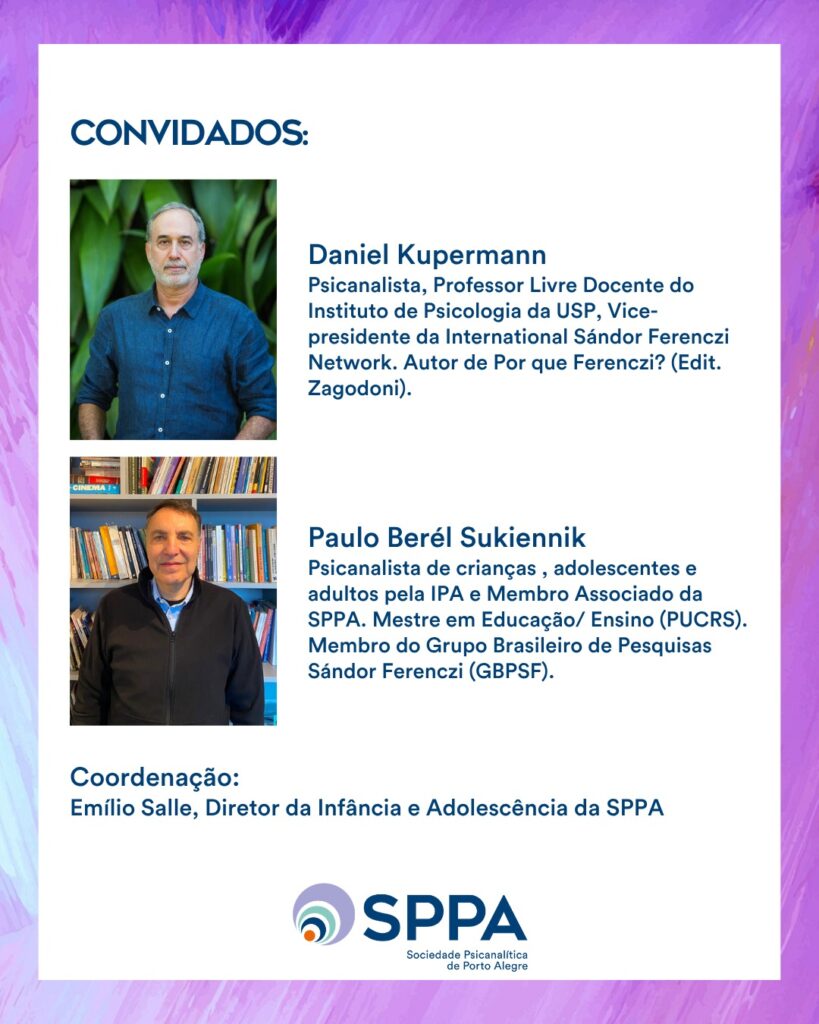 CONVIDADOS:

Daniel Kupermann
Psicanalista, Professor Livre Docente do Instituto de Psicologia da USP, Vice-presidente da International Sándor Ferenczi Network. Autor de Por que Ferenczi? (Edit. Zagodoni).

CINEMA

Paulo Berél Sukiennik
Psicanalista de crianças , adolescentes e adultos pela IPA e Membro Associado da SPPA. Mestre em Educação/ Ensino (PUCRS). Membro do Grupo Brasileiro de Pesquisas Sándor Ferenczi (GBPSF).

Coordenação:
Emílio Salle, Diretor da Infância e Adolescência da SPPA

SPPA
Sociedade Psicanalítica de Porto Alegre